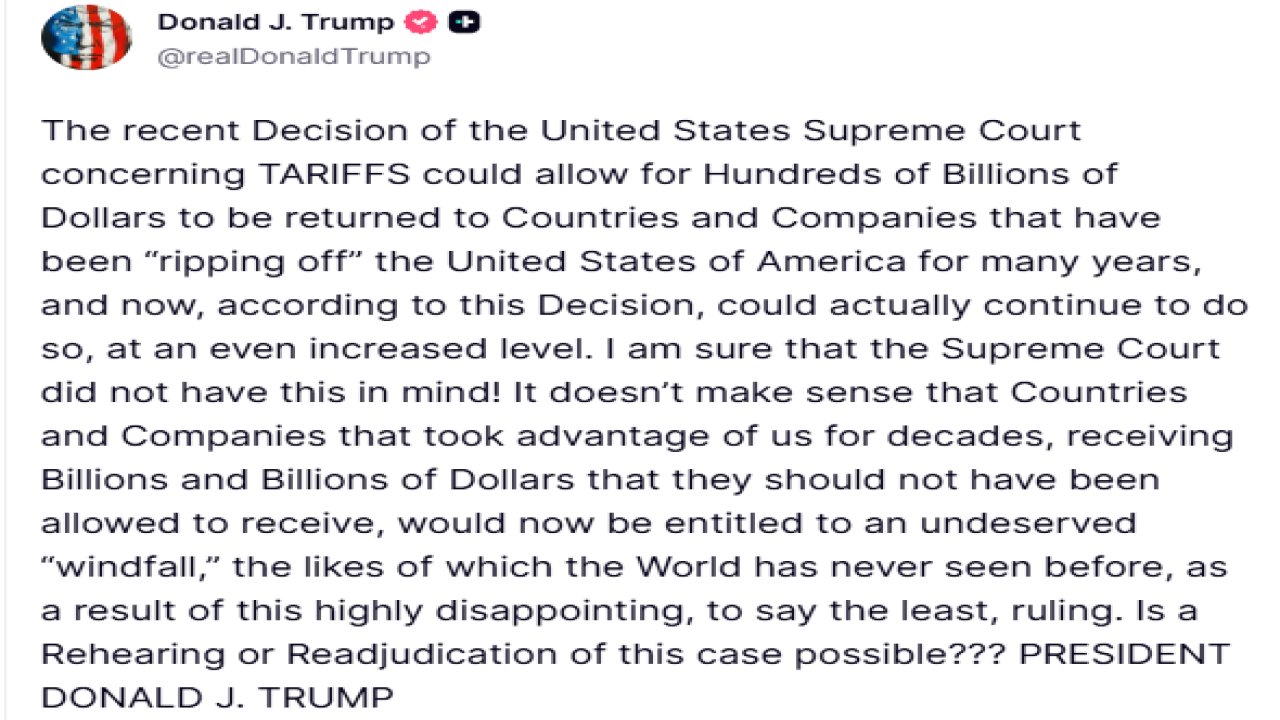 Donald J. Trump
@realDonaldTrump

The recent Decision of the United States Supreme Court concerning TARIFFS could allow for Hundreds of Billions of Dollars to be returned to Countries and Companies that have been “ripping off” the United States of America for many years, and now, according to this Decision, could actually continue to do so, at an even increased level. I am sure that the Supreme Court did not have this in mind! It doesn’t make sense that Countries and Companies that took advantage of us for decades, receiving Billions and Billions of Dollars that they should not have been allowed to receive, would now be entitled to an undeserved “windfall,” the likes of which the World has never seen before, as a result of this highly disappointing, to say the least, ruling. Is a Rehearing or Readjudication of this case possible??? PRESIDENT DONALD J. TRUMP